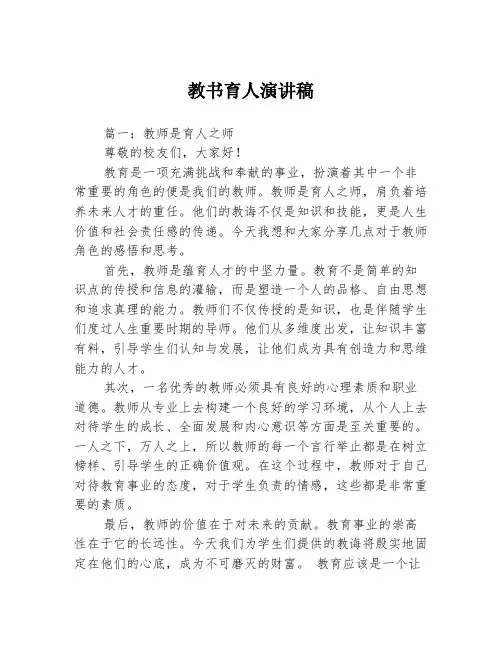 教书育人演讲稿

篇一：教师是育人之师

尊敬的校友们，大家好！

教育是一项充满挑战和奉献的事业，扮演着其中一个非常重要的角色的便是我们的教师。教师是育人之师，肩负着培养未来人才的重任。他们的教诲不仅是知识和技能，更是人生价值和社会责任感的传递。今天我想和大家分享几点对于教师角色的感悟和思考。

首先，教师是蕴育人才的中坚力量。教育不是简单的知识点的传授和信息的灌输，而是塑造一个人的品格、自由思想和追求真理的能力。教师们不仅传授的是知识，也是伴随学生们度过人生重要时期的导师。他们从多维度出发，让知识丰富有料，引导学生们认知与发展，让他们成为具有创造力和思维能力的人才。

其次，一名优秀的教师必须具有良好的心理素质和职业道德。教师从专业上去构建一个良好的学习环境，从个人上去对待学生的成长、全面发展和内心意识等方面是至关重要的。一人之下，万人之上，所以教师的每一个言行举止都是在树立榜样、引导学生的正确价值观。在这个过程中，教师对于自己对待教育事业的态度，对于学生负责的情感，这些都是非常重要的素质。

最后，教师的价值在于对未来的贡献。教育事业的崇高性在于它的长远性。今天我们为学生们提供的教诲将殷实地固定在他们的心底，成为不可磨灭的财富。 教育应该是一个让